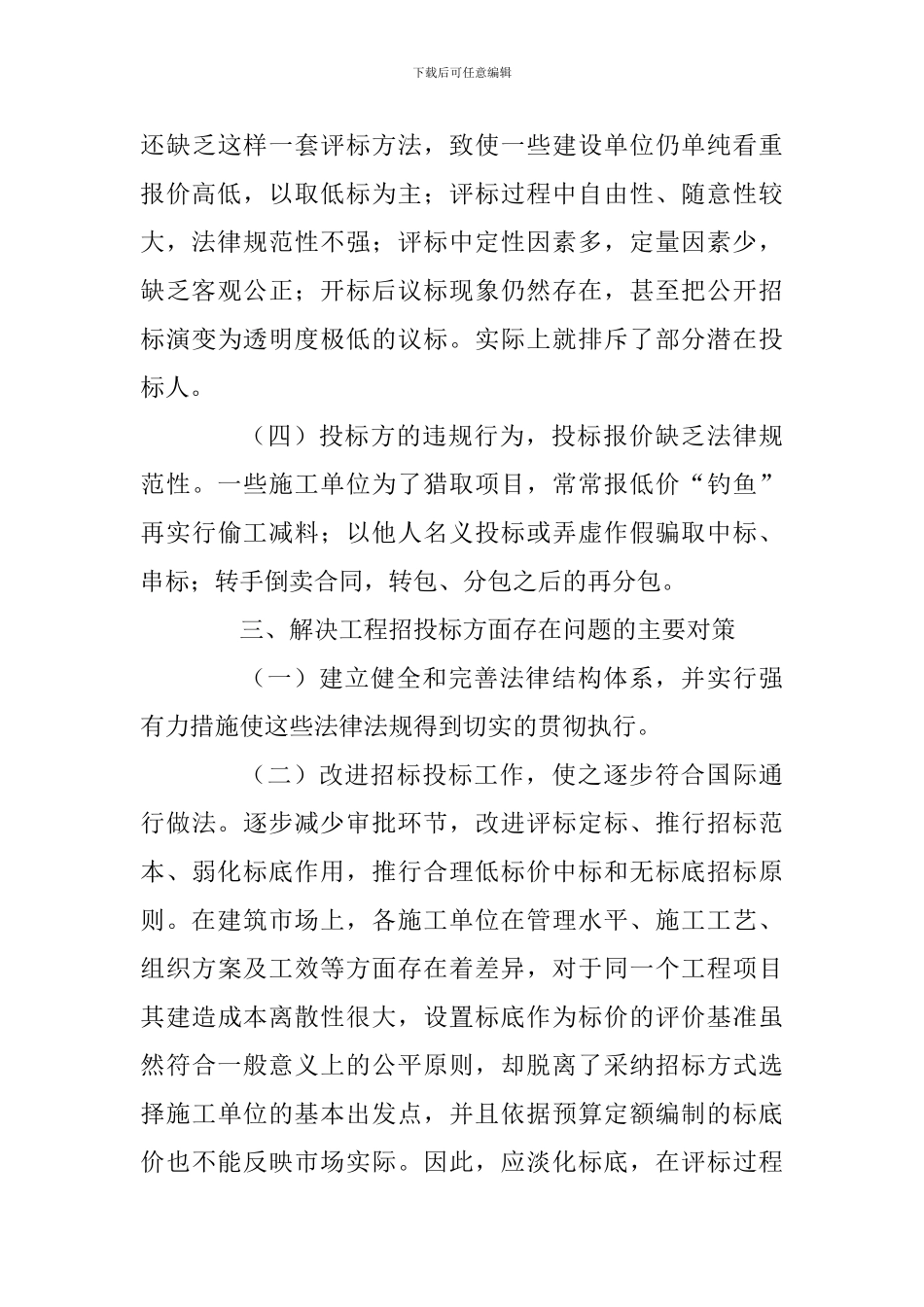 下载后可任意编辑

还缺乏这样一套评标方法，致使一些建设单位仍单纯看重报价高低，以取低标为主；评标过程中自由性、随意性较大，法律规范性不强；评标中定性因素多，定量因素少，缺乏客观公正；开标后议标现象仍然存在，甚至把公开招标演变为透明度极低的议标。实际上就排斥了部分潜在投标人。

（四）投标方的违规行为，投标报价缺乏法律规范性。一些施工单位为了猎取项目，常常报低价“钓鱼”再实行偷工减料；以他人名义投标或弄虚作假骗取中标、串标；转手倒卖合同，转包、分包之后的再分包。

三、解决工程招投标方面存在问题的主要对策

（一）建立健全和完善法律结构体系，并实行强有力措施使这些法律法规得到切实的贯彻执行。

（二）改进招标投标工作，使之逐步符合国际通行做法。逐步减少审批环节，改进评标定标、推行招标范本、弱化标底作用，推行合理低标价中标和无标底招标原则。在建筑市场上，各施工单位在管理水平、施工工艺、组织方案及工效等方面存在着差异，对于同一个工程项目其建造成本离散性很大，设置标底作为标价的评价基准虽然符合一般意义上的公平原则，却脱离了采纳招标方式选择施工单位的基本出发点，并且依据预算定额编制的标底价也不能反映市场实际。因此，应淡化标底，在评标过程